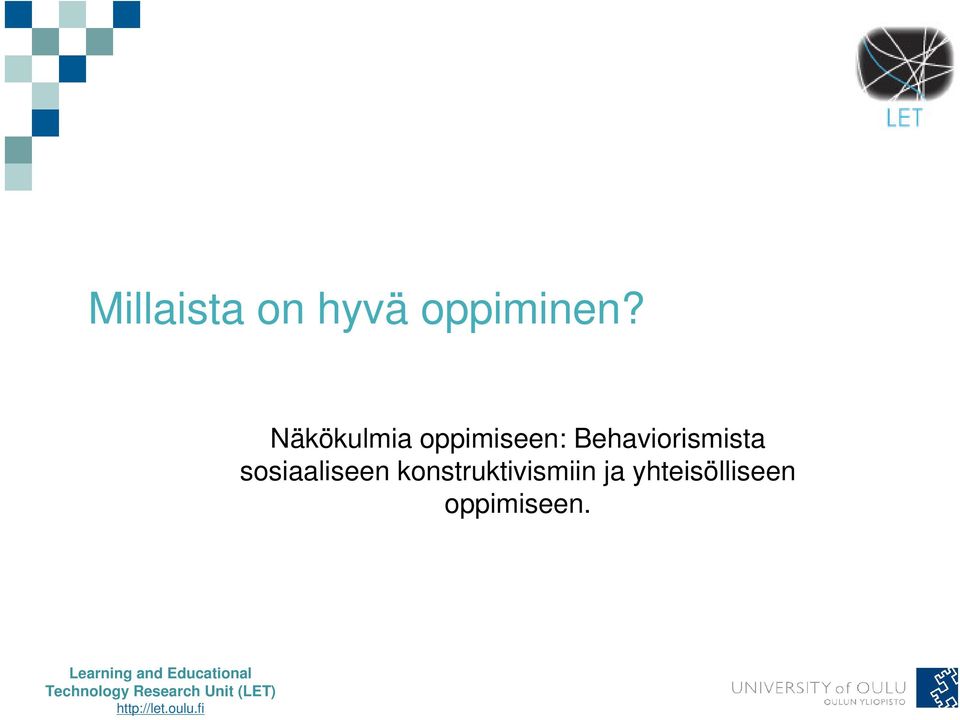 LET

Millaista on hyvä oppiminen?

Näkökulmia oppimiseen: Behaviorismista sosiaaliseen konstruktivismiin ja yhteisölliseen oppimiseen.

Learning and Educational Technology Research Unit (LET)
http://let.oulu.fi

UNIVERSITY of OULU
OULUN YLIOPISTO